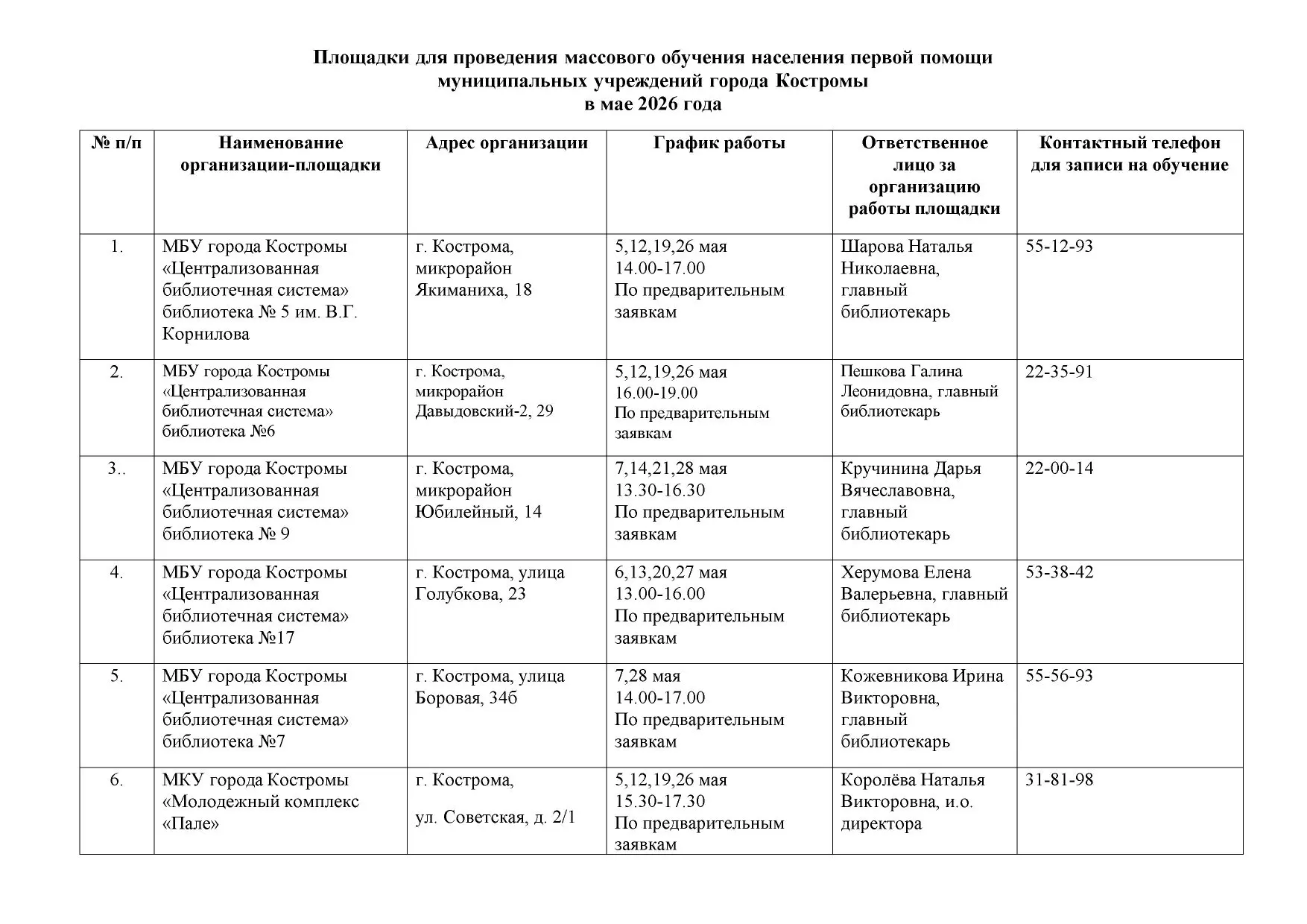 Площадки для проведения массового обучения населения первой помощи
муниципальных учреждений города Костромы
в мае 2026 года

| № п/п | Наименование организации-площадки | Адрес организации | График работы | Ответственное лицо за организацию работы площадки | Контактный телефон для записи на обучение |
|---|---|---|---|---|---|
| 1. | МБУ города Костромы «Централизованная библиотечная система» библиотека № 5 им. В.Г. Корнилова | г. Кострома, микрорайон Якиманиха, 18 | 5,12,19,26 мая 14.00-17.00 По предварительным заявкам | Шарова Наталья Николаевна, главный библиотекарь | 55-12-93 |
| 2. | МБУ города Костромы «Централизованная библиотечная система» библиотека №6 | г. Кострома, микрорайон Давыдовский-2, 29 | 5,12,19,26 мая 16.00-19.00 По предварительным заявкам | Пешкова Галина Леонидовна, главный библиотекарь | 22-35-91 |
| 3.. | МБУ города Костромы «Централизованная библиотечная система» библиотека № 9 | г. Кострома, микрорайон Юбилейный, 14 | 7,14,21,28 мая 13.30-16.30 По предварительным заявкам | Кручинина Дарья Вячеславовна, главный библиотекарь | 22-00-14 |
| 4. | МБУ города Костромы «Централизованная библиотечная система» библиотека №17 | г. Кострома, улица Голубкова, 23 | 6,13,20,27 мая 13.00-16.00 По предварительным заявкам | Херумова Елена Валерьевна, главный библиотекарь | 53-38-42 |
| 5. | МБУ города Костромы «Централизованная библиотечная система» библиотека №7 | г. Кострома, улица Боровая, 34б | 7,28 мая 14.00-17.00 По предварительным заявкам | Кожевникова Ирина Викторовна, главный библиотекарь | 55-56-93 |
| 6. | МКУ города Костромы «Молодежный комплекс «Пале» | г. Кострома, ул. Советская, д. 2/1 | 5,12,19,26 мая 15.30-17.30 По предварительным заявкам | Королёва Наталья Викторовна, и.о. директора | 31-81-98 |